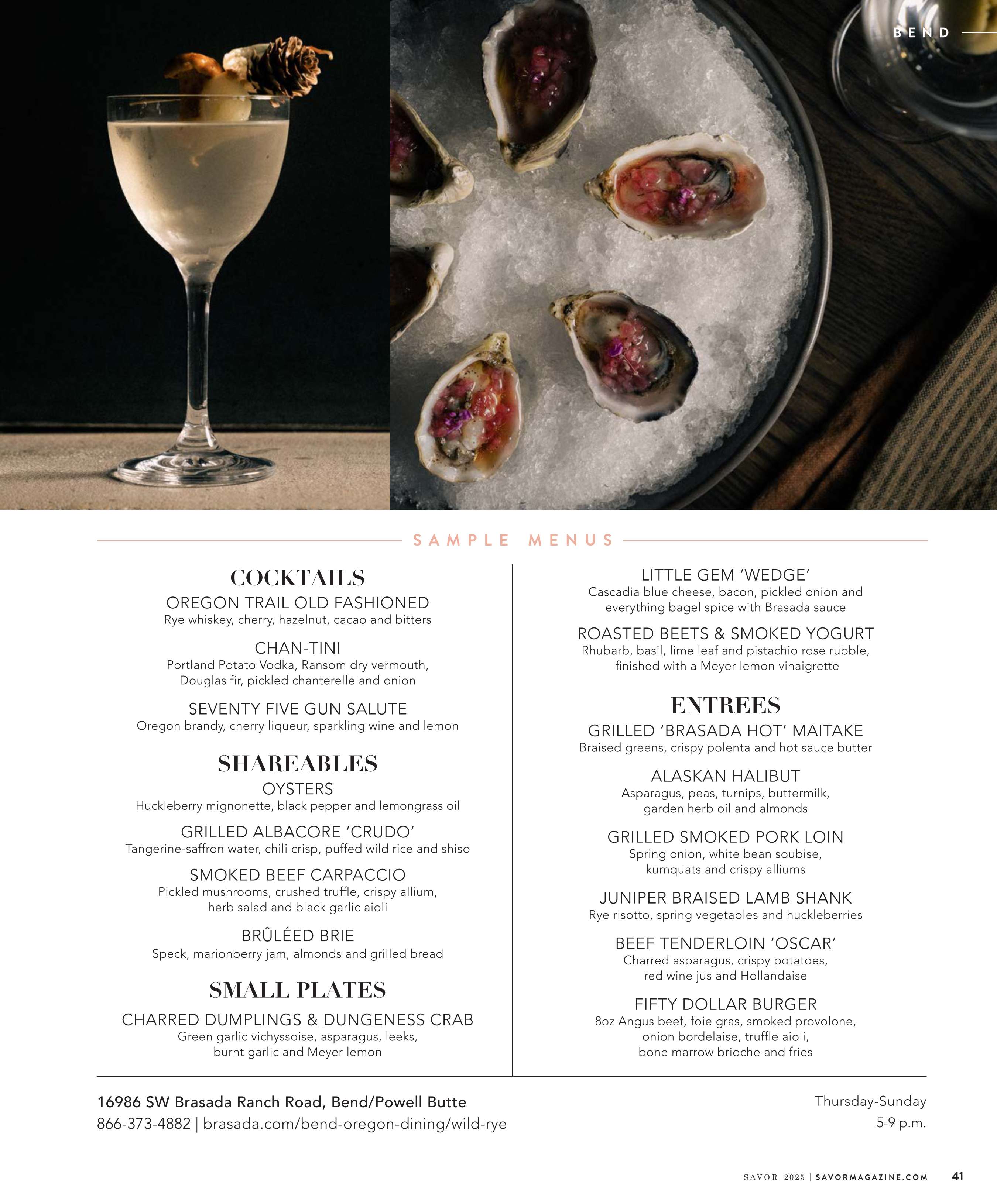 BEND

SAMPLE MENUS

COCKTAILS

OREGON TRAIL OLD FASHIONED
Rye whiskey, cherry, hazelnut, cacao and bitters

CHAN-TINI
Portland Potato Vodka, Ransom dry vermouth, Douglas fir, pickled chanterelle and onion

SEVENTY FIVE GUN SALUTE
Oregon brandy, cherry liqueur, sparkling wine and lemon

SHAREABLES

OYSTERS
Huckleberry mignonette, black pepper and lemongrass oil

GRILLED ALBACORE 'CRUDO'
Tangerine-saffron water, chili crisp, puffed wild rice and shiso

SMOKED BEEF CARPACCIO
Pickled mushrooms, crushed truffle, crispy allium, herb salad and black garlic aioli

BRÛLÉED BRIE
Speck, marionberry jam, almonds and grilled bread

SMALL PLATES

CHARRED DUMPLINGS & DUNGENESS CRAB
Green garlic vichyssoise, asparagus, leeks, burnt garlic and Meyer lemon

LITTLE GEM 'WEDGE'
Cascadia blue cheese, bacon, pickled onion and everything bagel spice with Brasada sauce

ROASTED BEETS & SMOKED YOGURT
Rhubarb, basil, lime leaf and pistachio rose rubble, finished with a Meyer lemon vinaigrette

ENTREES

GRILLED 'BRASADA HOT' MAITAKE
Braised greens, crispy polenta and hot sauce butter

ALASKAN HALIBUT
Asparagus, peas, turnips, buttermilk, garden herb oil and almonds

GRILLED SMOKED PORK LOIN
Spring onion, white bean soubise, kumquats and crispy alliums

JUNIPER BRAISED LAMB SHANK
Rye risotto, spring vegetables and huckleberries

BEEF TENDERLOIN 'OSCAR'
Charred asparagus, crispy potatoes, red wine jus and Hollandaise

FIFTY DOLLAR BURGER
8oz Angus beef, foie gras, smoked provolone, onion bordelaise, truffle aioli, bone marrow brioche and fries

16986 SW Brasada Ranch Road, Bend/Powell Butte
866-373-4882 | brasada.com/bend-oregon-dining/wild-rye

Thursday-Sunday
5-9 p.m.

SAVOR 2025 | SAVORMAGAZINE.COM 41